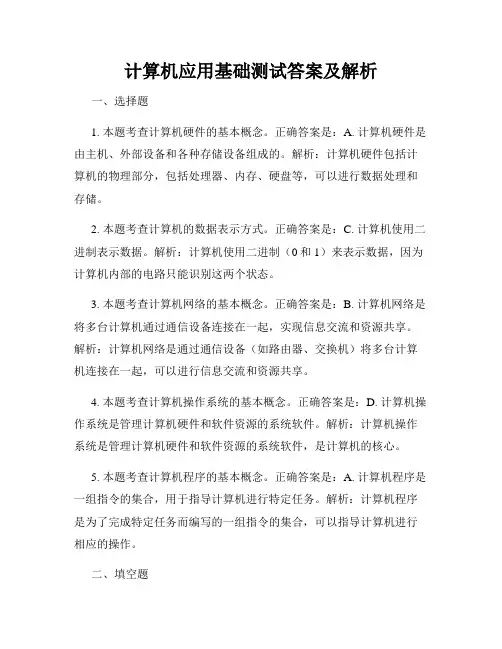 计算机应用基础测试答案及解析

一、选择题

1. 本题考查计算机硬件的基本概念。正确答案是：A. 计算机硬件是由主机、外部设备和各种存储设备组成的。解析：计算机硬件包括计算机的物理部分，包括处理器、内存、硬盘等，可以进行数据处理和存储。

2. 本题考查计算机的数据表示方式。正确答案是：C. 计算机使用二进制表示数据。解析：计算机使用二进制（0 和 1）来表示数据，因为计算机内部的电路只能识别这两个状态。

3. 本题考查计算机网络的基本概念。正确答案是：B. 计算机网络是将多台计算机通过通信设备连接在一起，实现信息交流和资源共享。解析：计算机网络是通过通信设备（如路由器、交换机）将多台计算机连接在一起，可以进行信息交流和资源共享。

4. 本题考查计算机操作系统的基本概念。正确答案是：D. 计算机操作系统是管理计算机硬件和软件资源的系统软件。解析：计算机操作系统是管理计算机硬件和软件资源的系统软件，是计算机的核心。

5. 本题考查计算机程序的基本概念。正确答案是：A. 计算机程序是一组指令的集合，用于指导计算机进行特定任务。解析：计算机程序是为了完成特定任务而编写的一组指令的集合，可以指导计算机进行相应的操作。

二、填空题